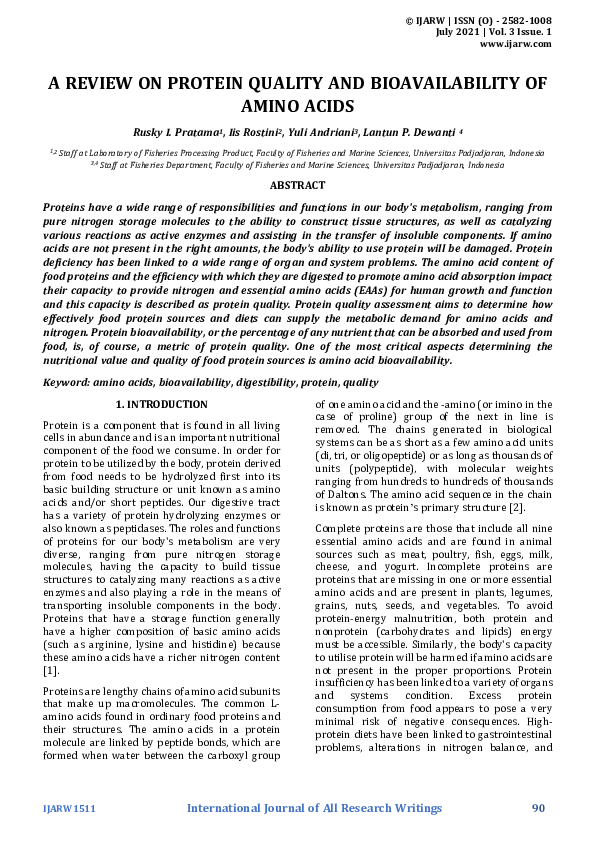 © IJARW | ISSN (O) - 2582-1008
July 2021 | Vol. 3 Issue. 1
www.ijarw.com

A REVIEW ON PROTEIN QUALITY AND BIOAVAILABILITY OF AMINO ACIDS

Rusky I. Pratama¹, Iis Rostini², Yuli Andriani³, Lantun P. Dewanti ⁴

¹,² Staff at Laboratory of Fisheries Processing Product, Faculty of Fisheries and Marine Sciences, Universitas Padjadjaran, Indonesia
³,⁴ Staff at Fisheries Department, Faculty of Fisheries and Marine Sciences, Universitas Padjadjaran, Indonesia

ABSTRACT

Proteins have a wide range of responsibilities and functions in our body's metabolism, ranging from pure nitrogen storage molecules to the ability to construct tissue structures, as well as catalyzing various reactions as active enzymes and assisting in the transfer of insoluble components. If amino acids are not present in the right amounts, the body's ability to use protein will be damaged. Protein deficiency has been linked to a wide range of organ and system problems. The amino acid content of food proteins and the efficiency with which they are digested to promote amino acid absorption impact their capacity to provide nitrogen and essential amino acids (EAAs) for human growth and function and this capacity is described as protein quality. Protein quality assessment aims to determine how effectively food protein sources and diets can supply the metabolic demand for amino acids and nitrogen. Protein bioavailability, or the percentage of any nutrient that can be absorbed and used from food, is, of course, a metric of protein quality. One of the most critical aspects determining the nutritional value and quality of food protein sources is amino acid bioavailability.

Keyword: amino acids, bioavailability, digestibility, protein, quality

1. INTRODUCTION

Protein is a component that is found in all living cells in abundance and is an important nutritional component of the food we consume. In order for protein to be utilized by the body, protein derived from food needs to be hydrolyzed first into its basic building structure or unit known as amino acids and/or short peptides. Our digestive tract has a variety of protein hydrolyzing enzymes or also known as peptidases. The roles and functions of proteins for our body's metabolism are very diverse, ranging from pure nitrogen storage molecules, having the capacity to build tissue structures to catalyzing many reactions as active enzymes and also playing a role in the means of transporting insoluble components in the body. Proteins that have a storage function generally have a higher composition of basic amino acids (such as arginine, lysine and histidine) because these amino acids have a richer nitrogen content [1].

Proteins are lengthy chains of amino acid subunits that make up macromolecules. The common L-amino acids found in ordinary food proteins and their structures. The amino acids in a protein molecule are linked by peptide bonds, which are formed when water between the carboxyl group of one amino acid and the -amino (or imino in the case of proline) group of the next in line is removed. The chains generated in biological systems can be as short as a few amino acid units (di, tri, or oligopeptide) or as long as thousands of units (polypeptide), with molecular weights ranging from hundreds to hundreds of thousands of Daltons. The amino acid sequence in the chain is known as protein's primary structure [2].

Complete proteins are those that include all nine essential amino acids and are found in animal sources such as meat, poultry, fish, eggs, milk, cheese, and yogurt. Incomplete proteins are proteins that are missing in one or more essential amino acids and are present in plants, legumes, grains, nuts, seeds, and vegetables. To avoid protein-energy malnutrition, both protein and nonprotein (carbohydrates and lipids) energy must be accessible. Similarly, the body's capacity to utilise protein will be harmed if amino acids are not present in the proper proportions. Protein insufficiency has been linked to a variety of organs and systems condition. Excess protein consumption from food appears to pose a very minimal risk of negative consequences. High-protein diets have been linked to gastrointestinal problems, alterations in nitrogen balance, and

IJARW1511 International Journal of All Research Writings 90